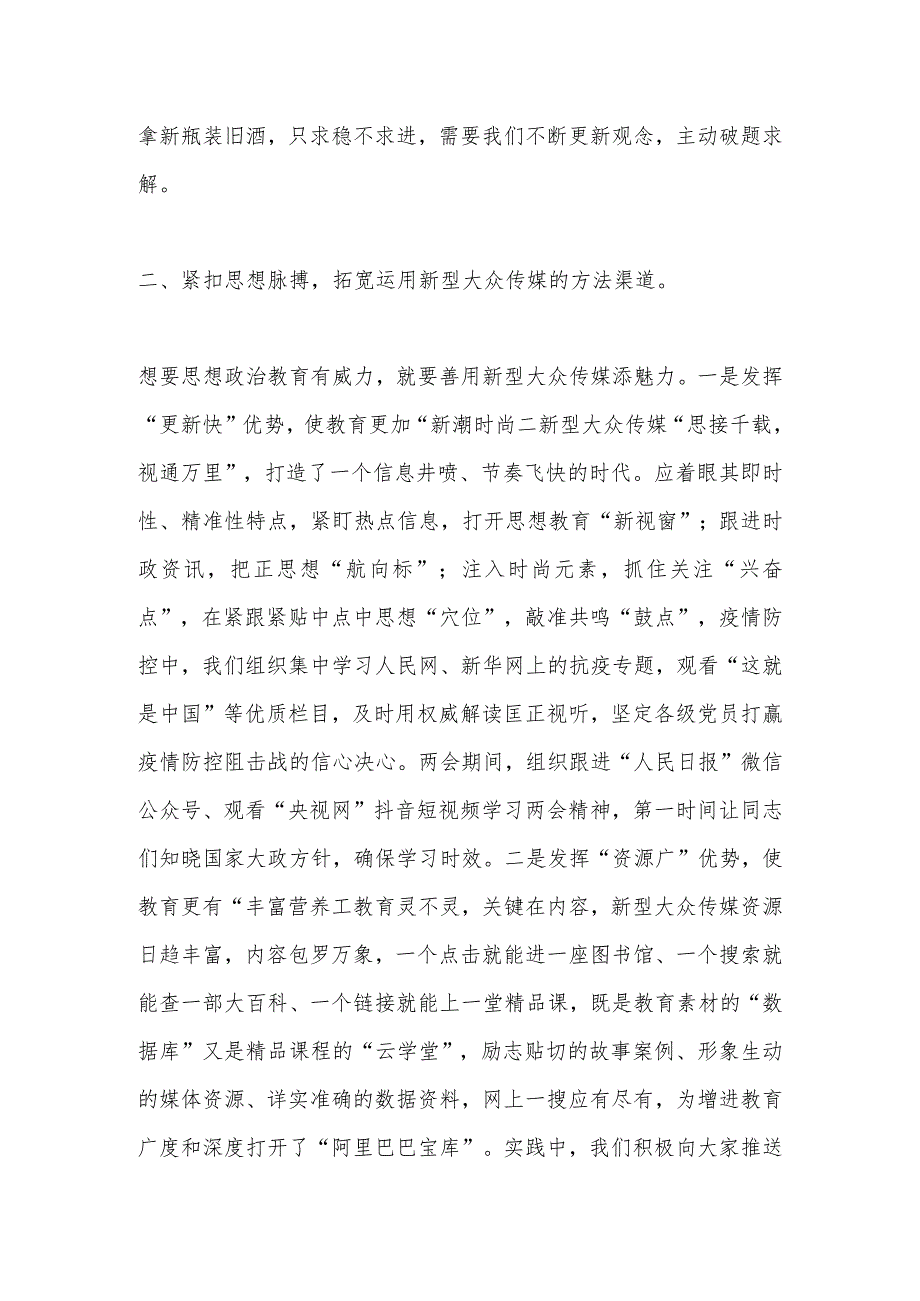 拿新瓶装旧酒，只求稳不求进，需要我们不断更新观念，主动破题求解。

二、紧扣思想脉搏，拓宽运用新型大众传媒的方法渠道。

想要思想政治教育有威力，就要善用新型大众传媒添魅力。一是发挥“更新快”优势，使教育更加“新潮时尚二新型大众传媒“思接千载，视通万里”，打造了一个信息井喷、节奏飞快的时代。应着眼其即时性、精准性特点，紧盯热点信息，打开思想教育“新视窗”；跟进时政资讯，把正思想“航向标”；注入时尚元素，抓住关注“兴奋点”，在紧跟紧贴中点中思想“穴位”，敲准共鸣“鼓点”，疫情防控中，我们组织集中学习人民网、新华网上的抗疫专题，观看“这就是中国”等优质栏目，及时用权威解读匡正视听，坚定各级党员打赢疫情防控阻击战的信心决心。两会期间，组织跟进“人民日报”微信公众号、观看“央视网”抖音短视频学习两会精神，第一时间让同志们知晓国家大政方针，确保学习时效。二是发挥“资源广”优势，使教育更有“丰富营养工教育灵不灵，关键在内容，新型大众传媒资源日趋丰富，内容包罗万象，一个点击就能进一座图书馆、一个搜索就能查一部大百科、一个链接就能上一堂精品课，既是教育素材的“数据库”又是精品课程的“云学堂”，励志贴切的故事案例、形象生动的媒体资源、详实准确的数据资料，网上一搜应有尽有，为增进教育广度和深度打开了“阿里巴巴宝库”。实践中，我们积极向大家推送